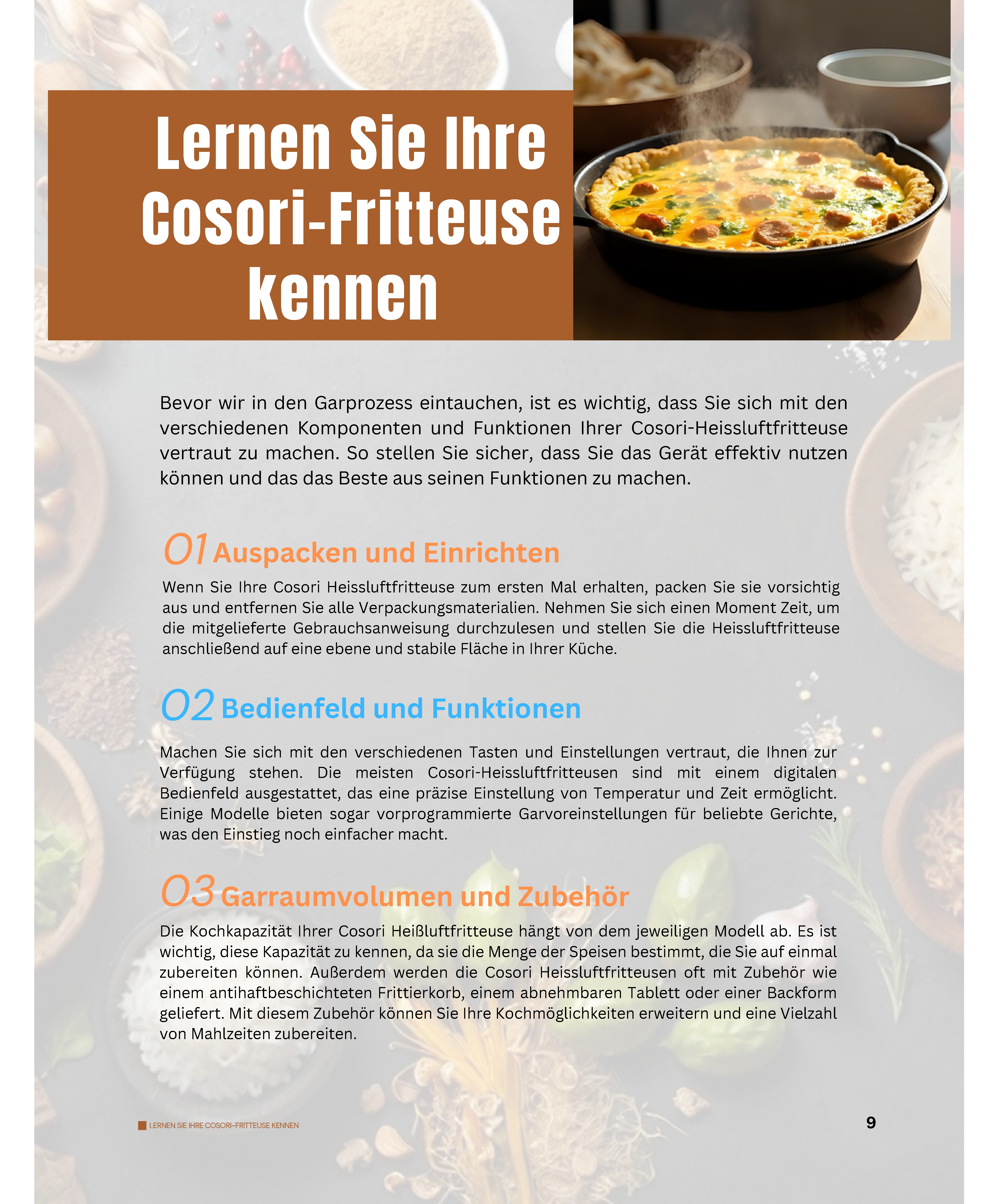 Lernen Sie Ihre Cosori-Fritteuse kennen

Bevor wir in den Garprozess eintauchen, ist es wichtig, dass Sie sich mit den verschiedenen Komponenten und Funktionen Ihrer Cosori-Heissluftfritteuse vertraut zu machen. So stellen Sie sicher, dass Sie das Gerät effektiv nutzen können und das das Beste aus seinen Funktionen zu machen.

01 Auspacken und Einrichten

Wenn Sie Ihre Cosori Heissluftfritteuse zum ersten Mal erhalten, packen Sie sie vorsichtig aus und entfernen Sie alle Verpackungsmaterialien. Nehmen Sie sich einen Moment Zeit, um die mitgelieferte Gebrauchsanweisung durchzulesen und stellen Sie die Heissluftfritteuse anschließend auf eine ebene und stabile Fläche in Ihrer Küche.

02 Bedienfeld und Funktionen

Machen Sie sich mit den verschiedenen Tasten und Einstellungen vertraut, die Ihnen zur Verfügung stehen. Die meisten Cosori-Heissluftfritteusen sind mit einem digitalen Bedienfeld ausgestattet, das eine präzise Einstellung von Temperatur und Zeit ermöglicht. Einige Modelle bieten sogar vorprogrammierte Garvoreinstellungen für beliebte Gerichte, was den Einstieg noch einfacher macht.

03 Garraumvolumen und Zubehör

Die Kochkapazität Ihrer Cosori Heißluftfritteuse hängt von dem jeweiligen Modell ab. Es ist wichtig, diese Kapazität zu kennen, da sie die Menge der Speisen bestimmt, die Sie auf einmal zubereiten können. Außerdem werden die Cosori Heissluftfritteusen oft mit Zubehör wie einem antihaftbeschichteten Frittierkorb, einem abnehmbaren Tablett oder einer Backform geliefert. Mit diesem Zubehör können Sie Ihre Kochmöglichkeiten erweitern und eine Vielzahl von Mahlzeiten zubereiten.

LERNEN SIE IHRE COSORI-FRITTEUSE KENNEN

9